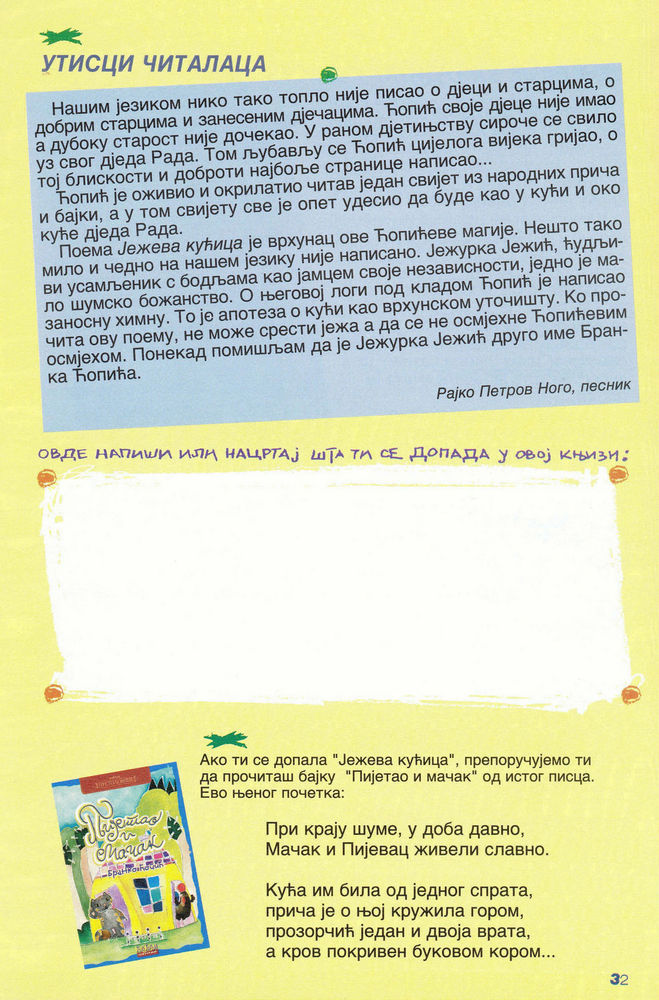 УТИСЦИ ЧИТАЛАЦА

Нашим језиком нико тако топло није писао о дјеци и старцима, о добрим старцима и занесеним дјечацима. Ћопић своје дјеце није имао а дубоку старост није дочекао. У раном дјетињству сироче се свило уз свог дједа Рада. Том љубављу се Ћопић цијелога вијека гријао, о тој блискости и доброти најбоље странице написао...

Ћопић је оживио и окрилатио читав један свијет из народних прича и бајки, а у том свијету све је опет удесио да буде као у кући и око куће дједа Рада.

Поема Јежева кућица је врхунац ове Ћопићеве магије. Нешто тако мило и чедно на нашем језику није написано. Јежурка Јежић, ћудљиви усамљеник с бодљама као јамцем своје независности, једно је мало шумско божанство. О његовој логи под кладом Ћопић је написао заносну химну. То је апотеза о кући као врхунском уточишту. Ко прочита ову поему, не може срести јежа а да се не осмјехне Ћопићевим осмјехом. Понекад помишљам да је Јежурка Јежић друго име Бранка Ћопића.

Рајко Петров Ного, песник

ОВДЕ НАПИШИ ИЛИ НАЦРТАЈ ШТА ТИ СЕ ДОПАДА У ОВОЈ КЊИЗИ:

Ако ти се допала "Јежева кућица", препоручујемо ти да прочиташ бајку "Пијетао и мачак" од истог писца. Ево њеног почетка:

При крају шуме, у доба давно,
Мачак и Пијевац живели славно.

Кућа им била од једног спрата,
прича је о њој кружила гором,
прозорчић један и двоја врата,
а кров покривен буковом кором...

Пијетао и Мачак
Бранко Ћопић

32